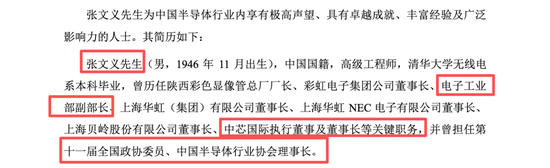 张文义先生为中国半导体行业内享有极高声望、具有卓越成就、丰富经验及广泛影响力的人士。其简历如下：

张文义先生（男，1946 年 11 月出生），中国国籍，高级工程师，清华大学无线电系本科毕业，曾历任陕西彩色显像管总厂厂长、彩虹电子集团公司董事长、电子工业部副部长、上海华虹（集团）有限公司董事长、上海华虹 NEC 电子有限公司董事长、上海贝岭股份有限公司董事长、中芯国际执行董事及董事长等关键职务，并曾担任第十一届全国政协委员、中国半导体行业协会理事长。